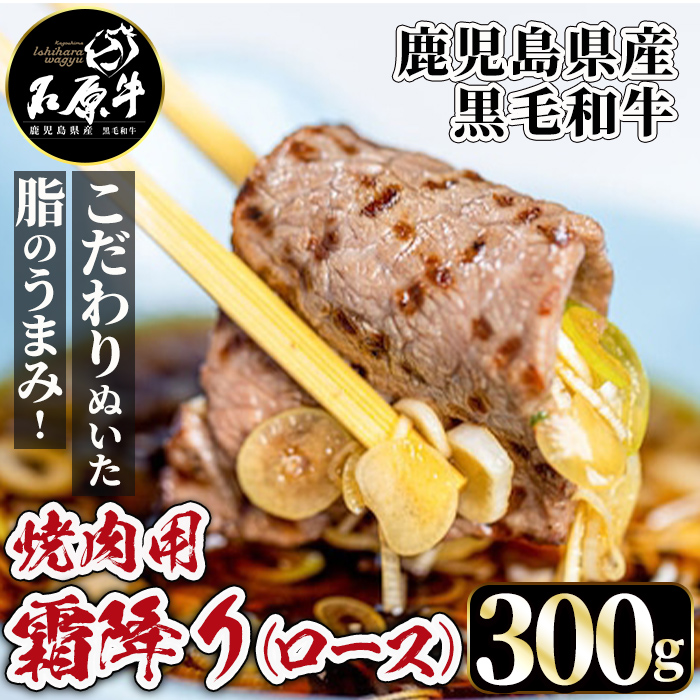 Kagoshima
Ishihara wagyu
石原牛
鹿児島県産 黒毛和牛

鹿児島県産
黒毛和牛

こだわりぬいた
脂のうまみ!

焼肉用
霜降り(ロース)
300g